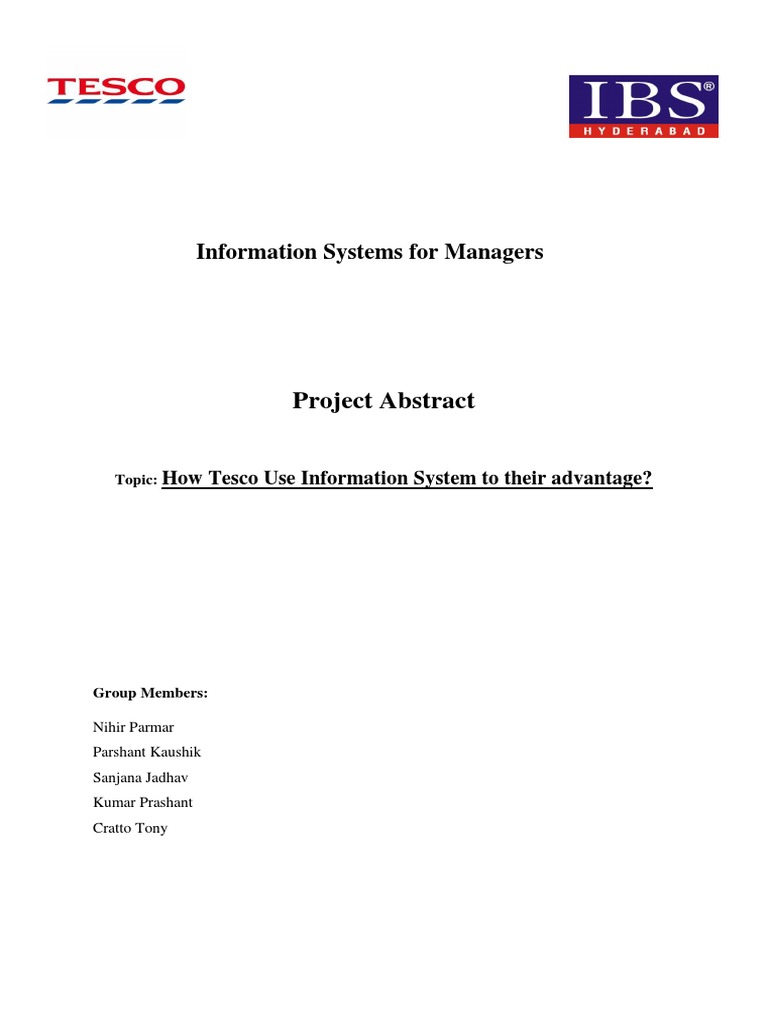 TESCO

IBS®
HYDERABAD

Information Systems for Managers

Project Abstract

Topic: How Tesco Use Information System to their advantage?

Group Members:

Nihir Parmar

Parshant Kaushik

Sanjana Jadhav

Kumar Prashant

Cratto Tony